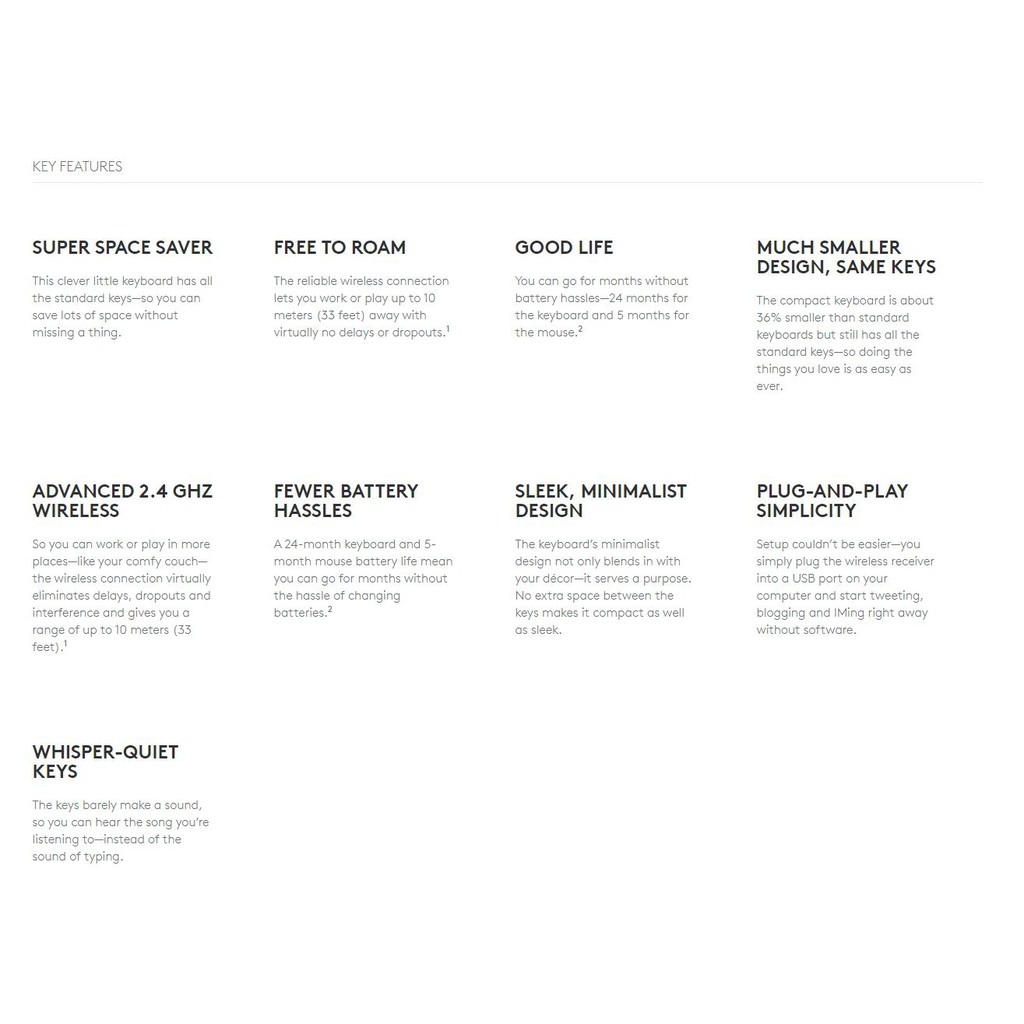 KEY FEATURES

SUPER SPACE SAVER

This clever little keyboard has all the standard keys—so you can save lots of space without missing a thing.

FREE TO ROAM

The reliable wireless connection lets you work or play up to 10 meters (33 feet) away with virtually no delays or dropouts.$^1$

GOOD LIFE

You can go for months without battery hassles—24 months for the keyboard and 5 months for the mouse.$^2$

MUCH SMALLER DESIGN, SAME KEYS

The compact keyboard is about 36% smaller than standard keyboards but still has all the standard keys—so doing the things you love is as easy as ever.

ADVANCED 2.4 GHZ WIRELESS

So you can work or play in more places—like your comfy couch—the wireless connection virtually eliminates delays, dropouts and interference and gives you a range of up to 10 meters (33 feet).$^1$

FEWER BATTERY HASSLES

A 24-month keyboard and 5-month mouse battery life mean you can go for months without the hassle of changing batteries.$^2$

SLEEK, MINIMALIST DESIGN

The keyboard's minimalist design not only blends in with your décor—it serves a purpose. No extra space between the keys makes it compact as well as sleek.

PLUG-AND-PLAY SIMPLICITY

Setup couldn't be easier—you simply plug the wireless receiver into a USB port on your computer and start tweeting, blogging and IMing right away without software.

WHISPER-QUIET KEYS

The keys barely make a sound, so you can hear the song you're listening to—instead of the sound of typing.